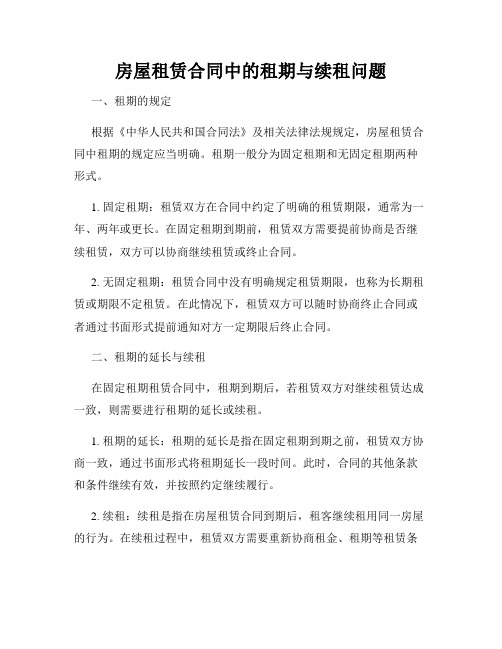 房屋租赁合同中的租期与续租问题

一、租期的规定

根据《中华人民共和国合同法》及相关法律法规规定，房屋租赁合同中租期的规定应当明确。租期一般分为固定租期和无固定租期两种形式。

1. 固定租期：租赁双方在合同中约定了明确的租赁期限，通常为一年、两年或更长。在固定租期到期前，租赁双方需要提前协商是否继续租赁，双方可以协商继续租赁或终止合同。

2. 无固定租期：租赁合同中没有明确规定租赁期限，也称为长期租赁或期限不定租赁。在此情况下，租赁双方可以随时协商终止合同或者通过书面形式提前通知对方一定期限后终止合同。

二、租期的延长与续租

在固定租期租赁合同中，租期到期后，若租赁双方对继续租赁达成一致，则需要进行租期的延长或续租。

1. 租期的延长：租期的延长是指在固定租期到期之前，租赁双方协商一致，通过书面形式将租期延长一段时间。此时，合同的其他条款和条件继续有效，并按照约定继续履行。

2. 续租：续租是指在房屋租赁合同到期后，租客继续租用同一房屋的行为。在续租过程中，租赁双方需要重新协商租金、租期等租赁条